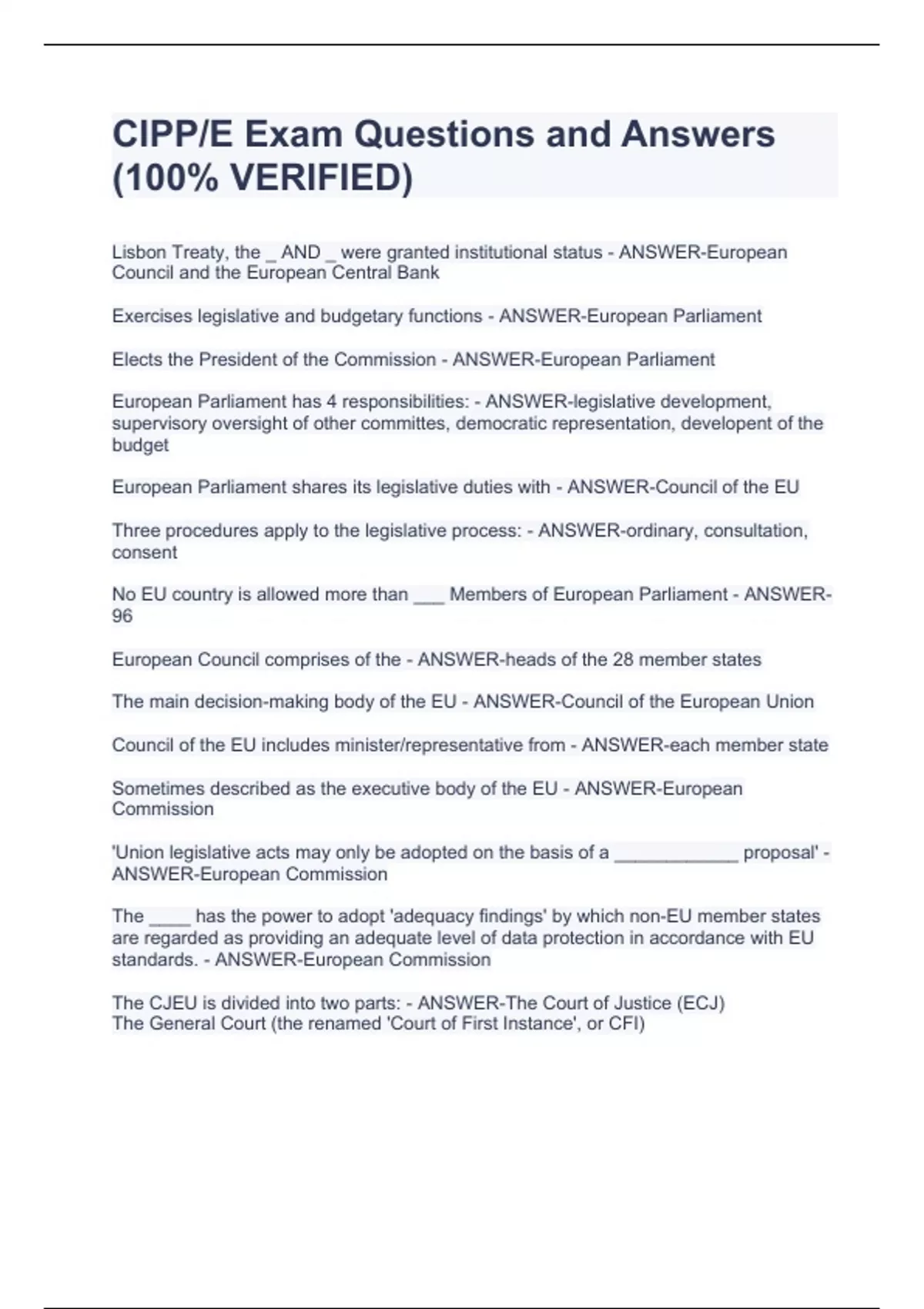 CIPP/E Exam Questions and Answers (100% VERIFIED)

Lisbon Treaty, the _ AND _ were granted institutional status - ANSWER-European Council and the European Central Bank

Exercises legislative and budgetary functions - ANSWER-European Parliament

Elects the President of the Commission - ANSWER-European Parliament

European Parliament has 4 responsibilities: - ANSWER-legislative development, supervisory oversight of other committes, democratic representation, developent of the budget

European Parliament shares its legislative duties with - ANSWER-Council of the EU

Three procedures apply to the legislative process: - ANSWER-ordinary, consultation, consent

No EU country is allowed more than ___ Members of European Parliament - ANSWER-96

European Council comprises of the - ANSWER-heads of the 28 member states

The main decision-making body of the EU - ANSWER-Council of the European Union

Council of the EU includes minister/representative from - ANSWER-each member state

Sometimes described as the executive body of the EU - ANSWER-European Commission

'Union legislative acts may only be adopted on the basis of a ____________ proposal' - ANSWER-European Commission

The ____ has the power to adopt 'adequacy findings' by which non-EU member states are regarded as providing an adequate level of data protection in accordance with EU standards. - ANSWER-European Commission

The CJEU is divided into two parts: - ANSWER-The Court of Justice (ECJ)
The General Court (the renamed 'Court of First Instance', or CFI)